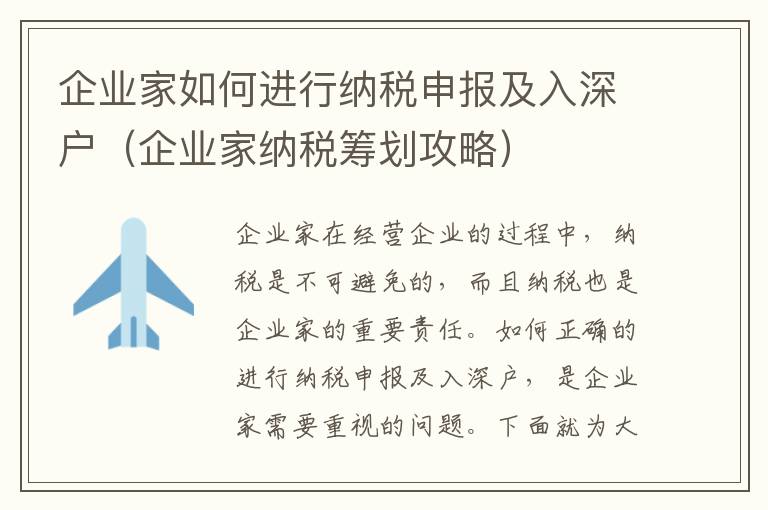 企业家如何进行纳税申报及入深户（企业家纳税筹划攻略）

企业家在经营企业的过程中，纳税是不可避免的，而且纳税也是企业家的重要责任。如何正确的进行纳税申报及入深户，是企业家需要重视的问题。下面就为大